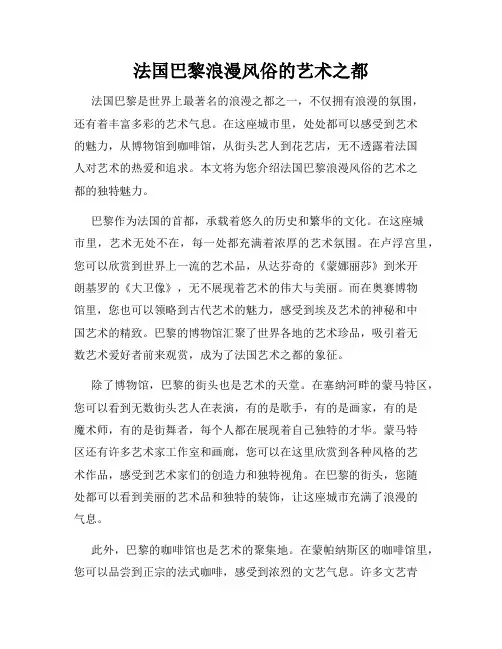 法国巴黎浪漫风俗的艺术之都

法国巴黎是世界上最著名的浪漫之都之一，不仅拥有浪漫的氛围，还有着丰富多彩的艺术气息。在这座城市里，处处都可以感受到艺术的魅力，从博物馆到咖啡馆，从街头艺人到花艺店，无不透露着法国人对艺术的热爱和追求。本文将为您介绍法国巴黎浪漫风俗的艺术之都的独特魅力。

巴黎作为法国的首都，承载着悠久的历史和繁华的文化。在这座城市里，艺术无处不在，每一处都充满着浓厚的艺术氛围。在卢浮宫里，您可以欣赏到世界上一流的艺术品，从达芬奇的《蒙娜丽莎》到米开朗基罗的《大卫像》，无不展现着艺术的伟大与美丽。而在奥赛博物馆里，您也可以领略到古代艺术的魅力，感受到埃及艺术的神秘和中国艺术的精致。巴黎的博物馆汇聚了世界各地的艺术珍品，吸引着无数艺术爱好者前来观赏，成为了法国艺术之都的象征。

除了博物馆，巴黎的街头也是艺术的天堂。在塞纳河畔的蒙马特区，您可以看到无数街头艺人在表演，有的是歌手，有的是画家，有的是魔术师，有的是街舞者，每个人都在展现着自己独特的才华。蒙马特区还有许多艺术家工作室和画廊，您可以在这里欣赏到各种风格的艺术作品，感受到艺术家们的创造力和独特视角。在巴黎的街头，您随处都可以看到美丽的艺术品和独特的装饰，让这座城市充满了浪漫的气息。

此外，巴黎的咖啡馆也是艺术的聚集地。在蒙帕纳斯区的咖啡馆里，您可以品尝到正宗的法式咖啡，感受到浓烈的文艺气息。许多文艺青